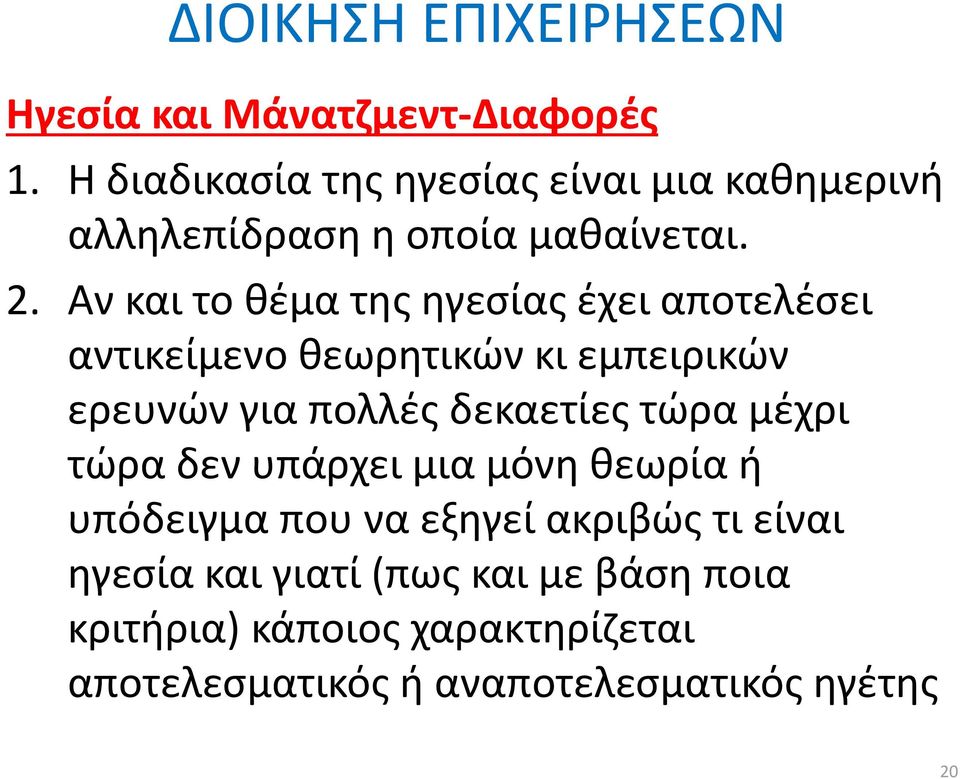 ΔΙΟΙΚΗΣΗ ΕΠΙΧΕΙΡΗΣΕΩΝ

Ηγεσία και Μάνατζμεντ-Διαφορές

1. Η διαδικασία της ηγεσίας είναι μια καθημερινή αλληλεπίδραση η οποία μαθαίνεται.

2. Αν και το θέμα της ηγεσίας έχει αποτελέσει αντικείμενο θεωρητικών κι εμπειρικών ερευνών για πολλές δεκαετίες τώρα μέχρι τώρα δεν υπάρχει μια μόνη θεωρία ή υπόδειγμα που να εξηγεί ακριβώς τι είναι ηγεσία και γιατί (πως και με βάση ποια κριτήρια) κάποιος χαρακτηρίζεται αποτελεσματικός ή αναποτελεσματικός ηγέτης

20